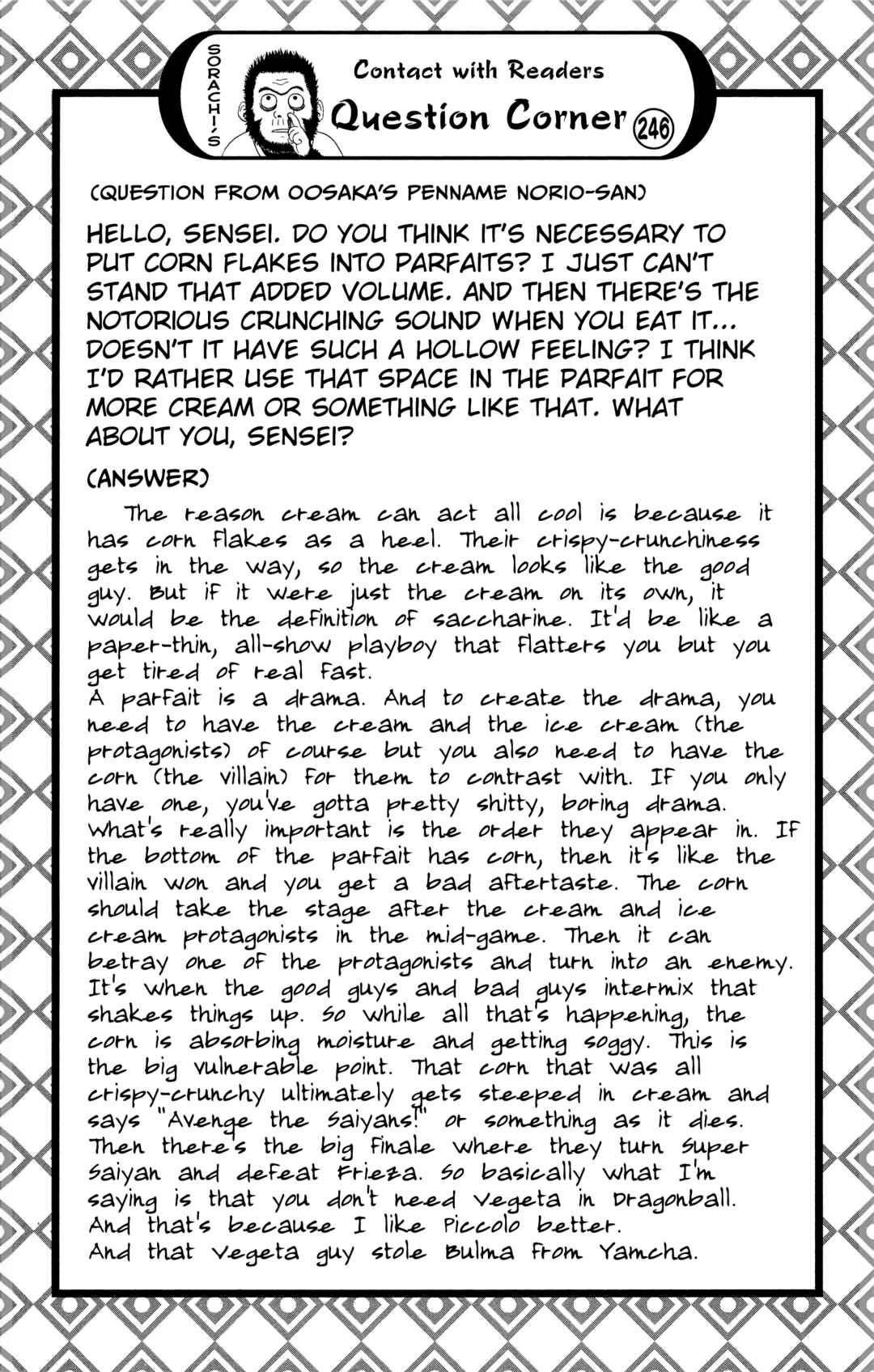 SORACHI'S

Contact with Readers

Question Corner 246

(QUESTION FROM OOSAKA'S PENNAME NORIO-SAN)

HELLO, SENSEI. DO YOU THINK IT'S NECESSARY TO PUT CORN FLAKES INTO PARFAITS? I JUST CAN'T STAND THAT ADDED VOLUME. AND THEN THERE'S THE NOTORIOUS CRUNCHING SOUND WHEN YOU EAT IT... DOESN'T IT HAVE SUCH A HOLLOW FEELING? I THINK I'D RATHER USE THAT SPACE IN THE PARFAIT FOR MORE CREAM OR SOMETHING LIKE THAT. WHAT ABOUT YOU, SENSEI?

(ANSWER)

The reason cream can act all cool is because it has corn flakes as a heel. Their crispy-crunchiness gets in the way, so the cream looks like the good guy. But if it were just the cream on its own, it would be the definition of saccharine. It'd be like a paper-thin, all-show playboy that flatters you but you get tired of real fast.
A parfait is a drama. And to create the drama, you need to have the cream and the ice cream (the protagonists) of course but you also need to have the corn (the villain) for them to contrast with. If you only have one, you've gotta pretty shitty, boring drama. What's really important is the order they appear in. If the bottom of the parfait has corn, then it's like the villain won and you get a bad aftertaste. The corn should take the stage after the cream and ice cream protagonists in the mid-game. Then it can betray one of the protagonists and turn into an enemy. It's when the good guys and bad guys intermix that shakes things up. So while all that's happening, the corn is absorbing moisture and getting soggy. This is the big vulnerable point. That corn that was all crispy-crunchy ultimately gets steeped in cream and says "Avenge the Saiyans!" or something as it dies. Then there's the big finale where they turn Super Saiyan and defeat Frieza. So basically what I'm saying is that you don't need Vegeta in Dragonball. And that's because I like Piccolo better.
And that Vegeta guy stole Bulma from Yamcha.